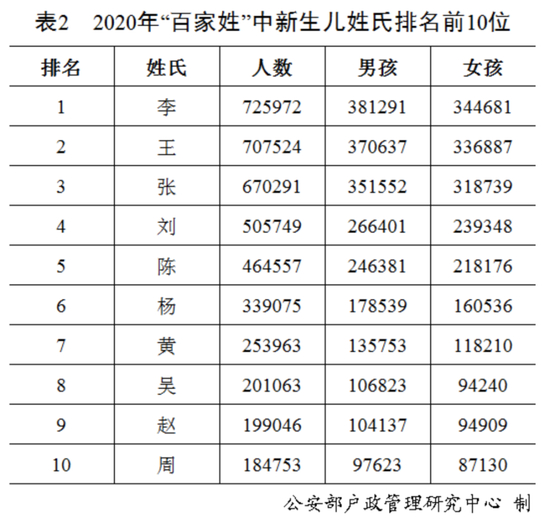 表2 2020年“百家姓”中新生儿姓氏排名前10位

| 排名 | 姓氏 | 人数 | 男孩 | 女孩 |
|---|---|---|---|---|
| 1 | 李 | 725972 | 381291 | 344681 |
| 2 | 王 | 707524 | 370637 | 336887 |
| 3 | 张 | 670291 | 351552 | 318739 |
| 4 | 刘 | 505749 | 266401 | 239348 |
| 5 | 陈 | 464557 | 246381 | 218176 |
| 6 | 杨 | 339075 | 178539 | 160536 |
| 7 | 黄 | 253963 | 135753 | 118210 |
| 8 | 吴 | 201063 | 106823 | 94240 |
| 9 | 赵 | 199046 | 104137 | 94909 |
| 10 | 周 | 184753 | 97623 | 87130 |

公安部户政管理研究中心 制